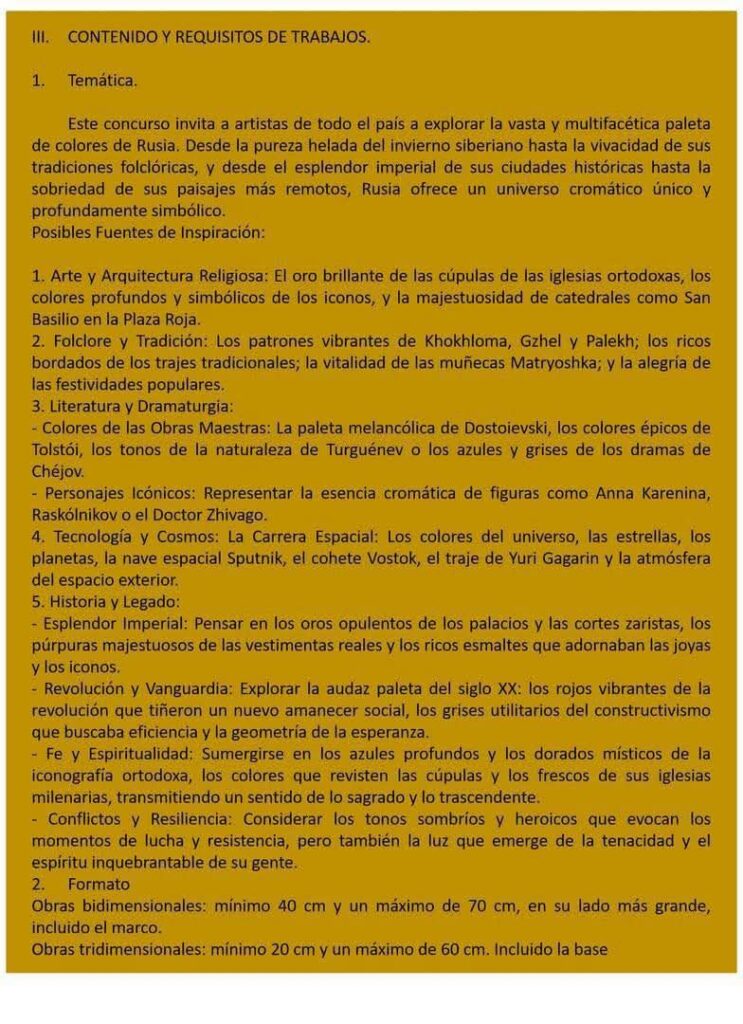 III. CONTENIDO Y REQUISITOS DE TRABAJOS.

1. Temática.

Este concurso invita a artistas de todo el país a explorar la vasta y multifacética paleta de colores de Rusia. Desde la pureza helada del invierno siberiano hasta la vivacidad de sus tradiciones folclóricas, y desde el esplendor imperial de sus ciudades históricas hasta la sobriedad de sus paisajes más remotos, Rusia ofrece un universo cromático único y profundamente simbólico.
Posibles Fuentes de Inspiración:

1. Arte y Arquitectura Religiosa: El oro brillante de las cúpulas de las iglesias ortodoxas, los colores profundos y simbólicos de los iconos, y la majestuosidad de catedrales como San Basilio en la Plaza Roja.
2. Folclore y Tradición: Los patrones vibrantes de Khokhloma, Gzhel y Palekh; los ricos bordados de los trajes tradicionales; la vitalidad de las muñecas Matryoshka; y la alegría de las festividades populares.
3. Literatura y Dramaturgia:
- Colores de las Obras Maestras: La paleta melancólica de Dostoievski, los colores épicos de Tolstói, los tonos de la naturaleza de Turguénev o los azules y grises de los dramas de Chéjov.
- Personajes Icónicos: Representar la esencia cromática de figuras como Anna Karenina, Raskólnikov o el Doctor Zhivago.
4. Tecnología y Cosmos: La Carrera Espacial: Los colores del universo, las estrellas, los planetas, la nave espacial Sputnik, el cohete Vostok, el traje de Yuri Gagarin y la atmósfera del espacio exterior.
5. Historia y Legado:
- Esplendor Imperial: Pensar en los oros opulentos de los palacios y las cortes zaristas, los púrpuras majestuosos de las vestimentas reales y los ricos esmaltes que adornaban las joyas y los iconos.
- Revolución y Vanguardia: Explorar la audaz paleta del siglo XX: los rojos vibrantes de la revolución que tiñeron un nuevo amanecer social, los grises utilitarios del constructivismo que buscaba eficiencia y la geometría de la esperanza.
- Fe y Espiritualidad: Sumergirse en los azules profundos y los dorados místicos de la iconografía ortodoxa, los colores que revisten las cúpulas y los frescos de sus iglesias milenarias, transmitiendo un sentido de lo sagrado y lo trascendente.
- Conflictos y Resiliencia: Considerar los tonos sombríos y heroicos que evocan los momentos de lucha y resistencia, pero también la luz que emerge de la tenacidad y el espíritu inquebrantable de su gente.
2. Formato
Obras bidimensionales: mínimo 40 cm y un máximo de 70 cm, en su lado más grande, incluido el marco.
Obras tridimensionales: mínimo 20 cm y un máximo de 60 cm. Incluido la base